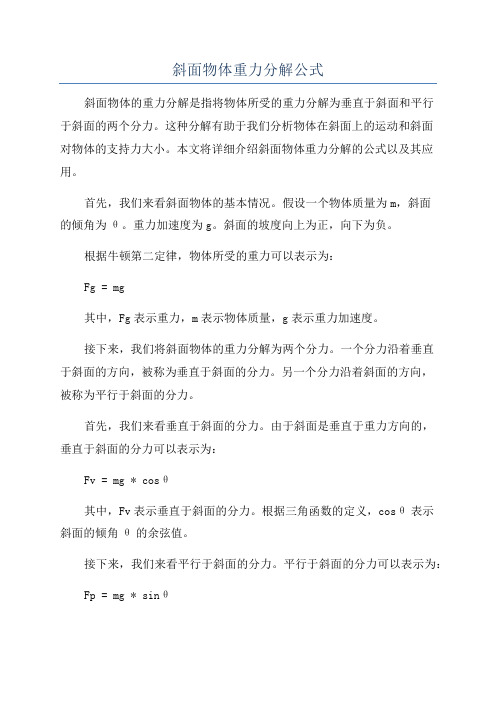 斜面物体重力分解公式

斜面物体的重力分解是指将物体所受的重力分解为垂直于斜面和平行于斜面的两个分力。这种分解有助于我们分析物体在斜面上的运动和斜面对物体的支持力大小。本文将详细介绍斜面物体重力分解的公式以及其应用。

首先，我们来看斜面物体的基本情况。假设一个物体质量为m，斜面的倾角为θ。重力加速度为g。斜面的坡度向上为正，向下为负。

根据牛顿第二定律，物体所受的重力可以表示为：

Fg = mg

其中，Fg表示重力，m表示物体质量，g表示重力加速度。

接下来，我们将斜面物体的重力分解为两个分力。一个分力沿着垂直于斜面的方向，被称为垂直于斜面的分力。另一个分力沿着斜面的方向，被称为平行于斜面的分力。

首先，我们来看垂直于斜面的分力。由于斜面是垂直于重力方向的，垂直于斜面的分力可以表示为：

Fv = mg * cosθ

其中，Fv表示垂直于斜面的分力。根据三角函数的定义，cosθ 表示斜面的倾角 θ 的余弦值。

接下来，我们来看平行于斜面的分力。平行于斜面的分力可以表示为：

Fp = mg * sinθ